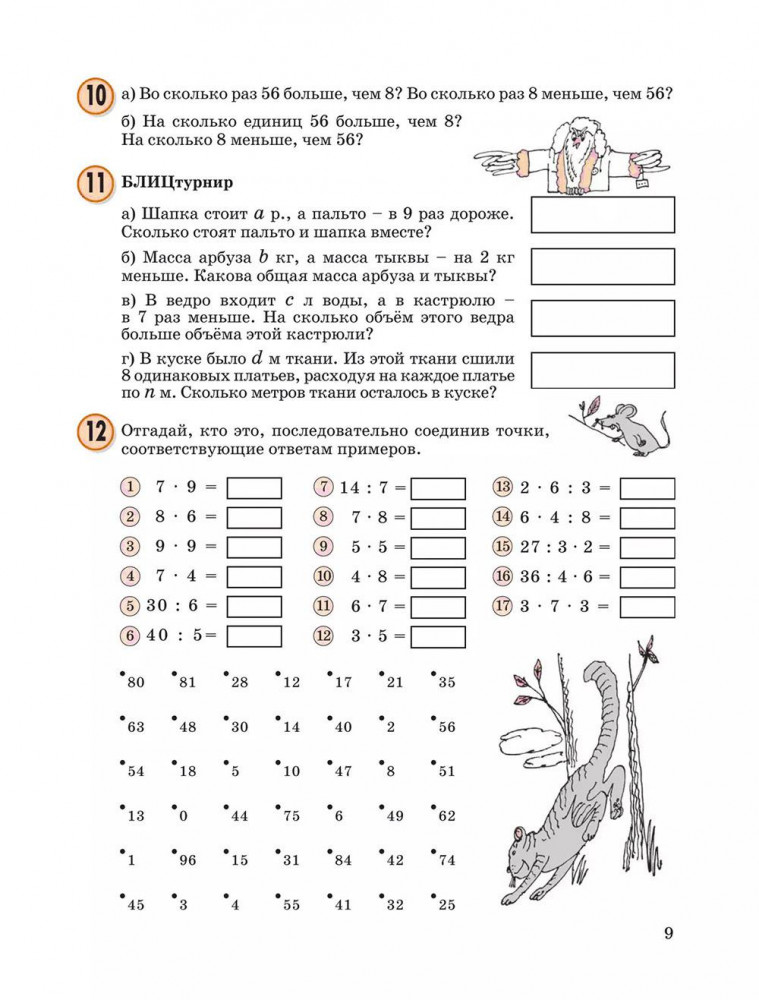 10 а) Во сколько раз 56 больше, чем 8? Во сколько раз 8 меньше, чем 56?

б) На сколько единиц 56 больше, чем 8? На сколько 8 меньше, чем 56?

11 БЛИЦтурнир

а) Шапка стоит $a$ р., а пальто – в 9 раз дороже. Сколько стоят пальто и шапка вместе?

б) Масса арбуза $b$ кг, а масса тыквы – на 2 кг меньше. Какова общая масса арбуза и тыквы?

в) В ведро входит $c$ л воды, а в кастрюлю – в 7 раз меньше. На сколько объём этого ведра больше объёма этой кастрюли?

г) В куске было $d$ м ткани. Из этой ткани сшили 8 одинаковых платьев, расходуя на каждое платье по $n$ м. Сколько метров ткани осталось в куске?

12 Отгадай, кто это, последовательно соединив точки, соответствующие ответам примеров.

1 $7 \cdot 9 =$
2 $8 \cdot 6 =$
3 $9 \cdot 9 =$
4 $7 \cdot 4 =$
5 $30 : 6 =$
6 $40 : 5 =$

7 $14 : 7 =$
8 $7 \cdot 8 =$
9 $5 \cdot 5 =$
10 $4 \cdot 8 =$
11 $6 \cdot 7 =$
12 $3 \cdot 5 =$

13 $2 \cdot 6 : 3 =$
14 $6 \cdot 4 : 8 =$
15 $27 : 3 \cdot 2 =$
16 $36 : 4 \cdot 6 =$
17 $3 \cdot 7 \cdot 3 =$

80 81 28 12 17 21 35
63 48 30 14 40 2 56
54 18 5 10 47 8 51
13 0 44 75 6 49 62
1 96 15 31 84 42 74
45 3 4 55 41 32 25

9